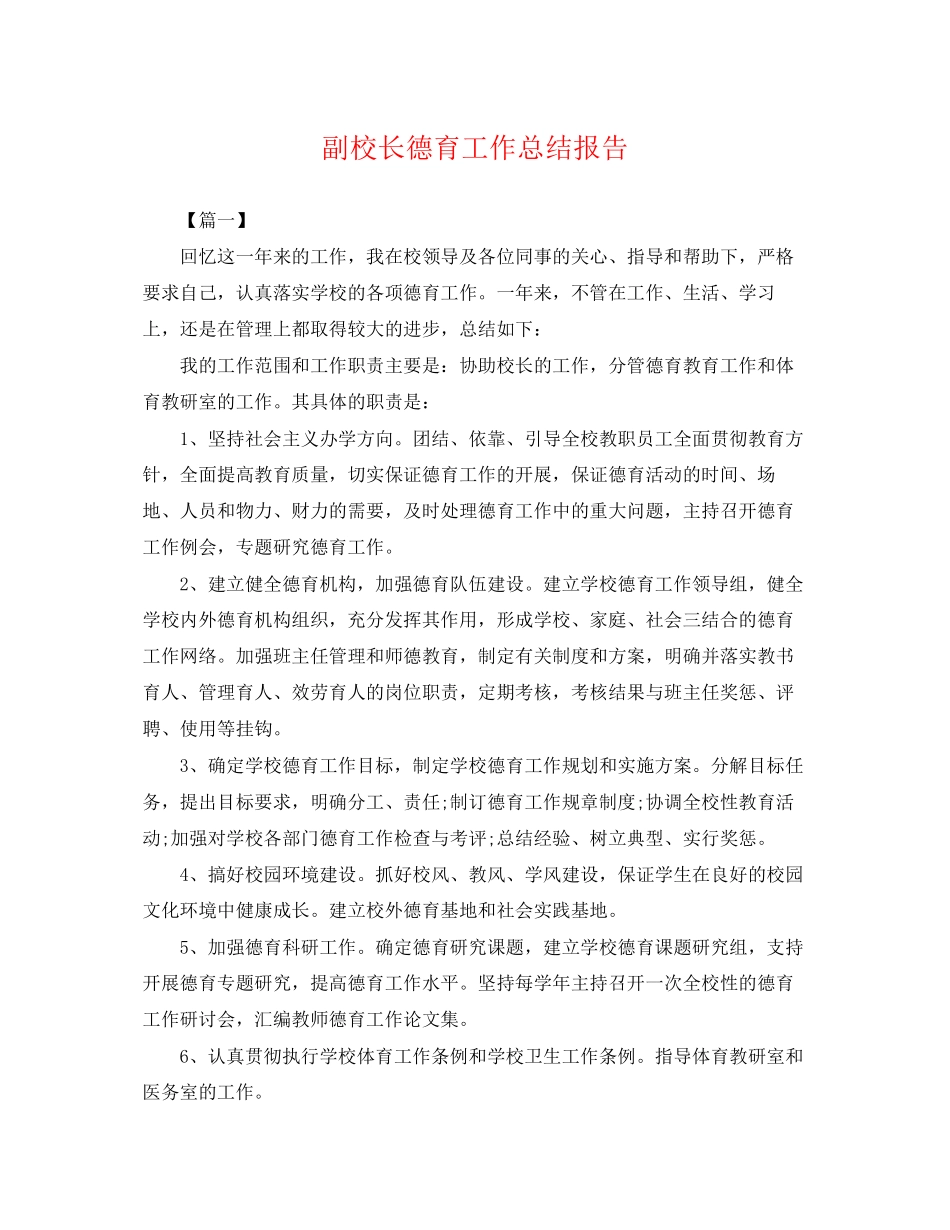 副校长德育工作总结报告

【篇一】

回忆这一年来的工作，我在校领导及各位同事的关心、指导和帮助下，严格要求自己，认真落实学校的各项德育工作。一年来，不管在工作、生活、学习上，还是在管理上都取得较大的进步，总结如下：

我的工作范围和工作职责主要是：协助校长的工作，分管德育教育工作和体育教研室的工作。其具体的职责是：

1、坚持社会主义办学方向。团结、依靠、引导全校教职员工全面贯彻教育方针，全面提高教育质量，切实保证德育工作的开展，保证德育活动的时间、场地、人员和物力、财力的需要，及时处理德育工作中的重大问题，主持召开德育工作例会，专题研究德育工作。

2、建立健全德育机构，加强德育队伍建设。建立学校德育工作领导组，健全学校内外德育机构组织，充分发挥其作用，形成学校、家庭、社会三结合的德育工作网络。加强班主任管理和师德教育，制定有关制度和方案，明确并落实教书育人、管理育人、效劳育人的岗位职责，定期考核，考核结果与班主任奖惩、评聘、使用等挂钩。

3、确定学校德育工作目标，制定学校德育工作规划和实施方案。分解目标任务，提出目标要求，明确分工、责任;制订德育工作规章制度;协调全校性教育活动;加强对学校各部门德育工作检查与考评;总结经验、树立典型、实行奖惩。

4、搞好校园环境建设。抓好校风、教风、学风建设，保证学生在良好的校园文化环境中健康成长。建立校外德育基地和社会实践基地。

5、加强德育科研工作。确定德育研究课题，建立学校德育课题研究组，支持开展德育专题研究，提高德育工作水平。坚持每学年主持召开一次全校性的德育工作研讨会，汇编教师德育工作论文集。

6、认真贯彻执行学校体育工作条例和学校卫生工作条例。指导体育教研室和医务室的工作。